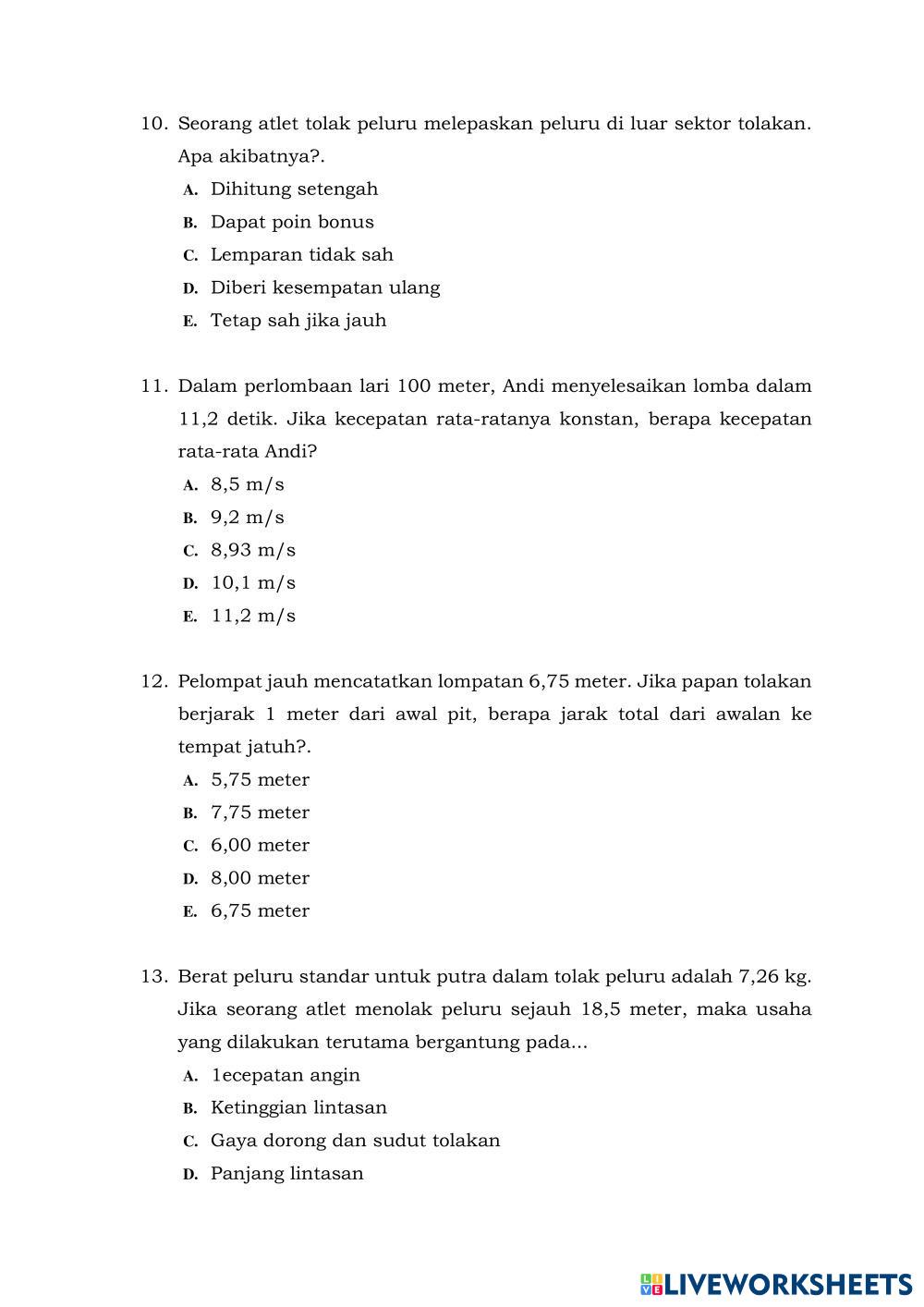 10. Seorang atlet tolak peluru melepaskan peluru di luar sektor tolakan. Apa akibatnya?.

A. Dihitung setengah
B. Dapat poin bonus
C. Lemparan tidak sah
D. Diberi kesempatan ulang
E. Tetap sah jika jauh

11. Dalam perlombaan lari 100 meter, Andi menyelesaikan lomba dalam 11,2 detik. Jika kecepatan rata-ratanya konstan, berapa kecepatan rata-rata Andi?

A. 8,5 m/s
B. 9,2 m/s
C. 8,93 m/s
D. 10,1 m/s
E. 11,2 m/s

12. Pelompat jauh mencatatkan lompatan 6,75 meter. Jika papan tolakan berjarak 1 meter dari awal pit, berapa jarak total dari awalan ke tempat jatuh?.

A. 5,75 meter
B. 7,75 meter
C. 6,00 meter
D. 8,00 meter
E. 6,75 meter

13. Berat peluru standar untuk putra dalam tolak peluru adalah 7,26 kg. Jika seorang atlet menolak peluru sejauh 18,5 meter, maka usaha yang dilakukan terutama bergantung pada...

A. 1ecepatan angin
B. Ketinggian lintasan
C. Gaya dorong dan sudut tolakan
D. Panjang lintasan

LIVEWORKSHEETS